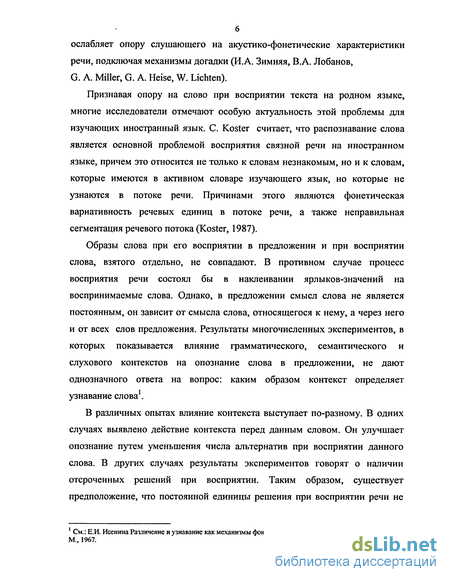 6

ослабляет опору слушающего на акустико-фонетические характеристики речи, подключая механизмы догадки (И.А. Зимняя, В.А. Лобанов, G. A. Miller, G. A. Heise, W. Lichten).

Признавая опору на слово при восприятии текста на родном языке, многие исследователи отмечают особую актуальность этой проблемы для изучающих иностранный язык. C. Koster считает, что распознавание слова является основной проблемой восприятия связной речи на иностранном языке, причем это относится не только к словам незнакомым, но и к словам, которые имеются в активном словаре изучающего язык, но которые не узнаются в потоке речи. Причинами этого являются фонетическая вариативность речевых единиц в потоке речи, а также неправильная сегментация речевого потока (Koster, 1987).

Образы слова при его восприятии в предложении и при восприятии слова, взятого отдельно, не совпадают. В противном случае процесс восприятия речи состоял бы в наклеивании ярлыков-значений на воспринимаемые слова. Однако, в предложении смысл слова не является постоянным, он зависит от смысла слова, относящегося к нему, а через него и от всех слов предложения. Результаты многочисленных экспериментов, в которых показывается влияние грамматического, семантического и слухового контекстов на опознание слова в предложении, не дают однозначного ответа на вопрос: каким образом контекст определяет узнавание слова$^1$.

В различных опытах влияние контекста выступает по-разному. В одних случаях выявлено действие контекста перед данным словом. Он улучшает опознание путем уменьшения числа альтернатив при восприятии данного слова. В других случаях результаты экспериментов говорят о наличии отсроченных решений при восприятии. Таким образом, существует предположение, что постоянной единицы решения при восприятии речи не

$^1$ См.: Е.И. Исенина Различение и узнавание как механизмы фон
М., 1967.

dsLib.net
библиотека диссертаций